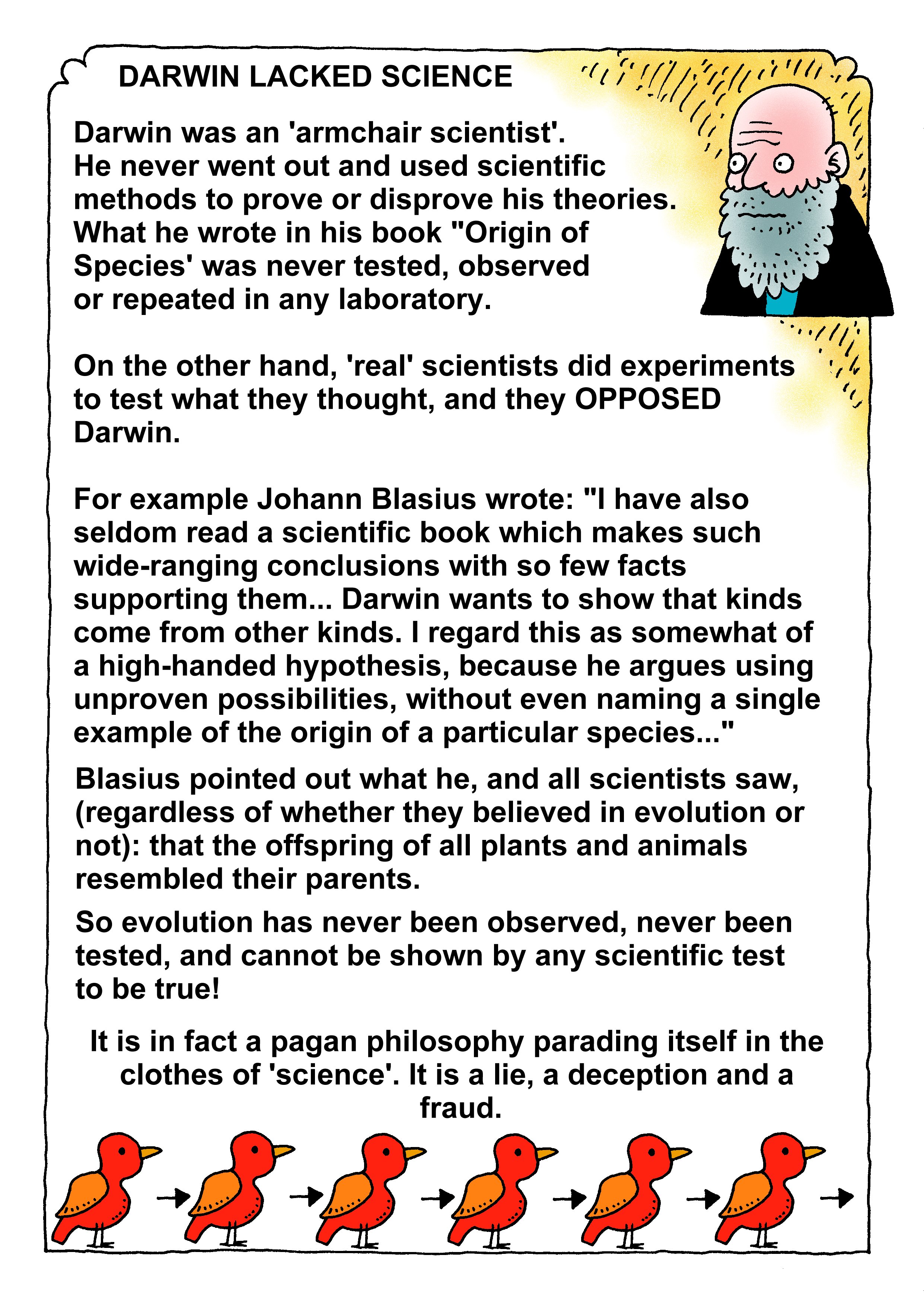 DARWIN LACKED SCIENCE

Darwin was an 'armchair scientist'. He never went out and used scientific methods to prove or disprove his theories. What he wrote in his book "Origin of Species' was never tested, observed or repeated in any laboratory.

On the other hand, 'real' scientists did experiments to test what they thought, and they OPPOSED Darwin.

For example Johann Blasius wrote: "I have also seldom read a scientific book which makes such wide-ranging conclusions with so few facts supporting them... Darwin wants to show that kinds come from other kinds. I regard this as somewhat of a high-handed hypothesis, because he argues using unproven possibilities, without even naming a single example of the origin of a particular species..."

Blasius pointed out what he, and all scientists saw, (regardless of whether they believed in evolution or not): that the offspring of all plants and animals resembled their parents.

So evolution has never been observed, never been tested, and cannot be shown by any scientific test to be true!

It is in fact a pagan philosophy parading itself in the clothes of 'science'. It is a lie, a deception and a fraud.